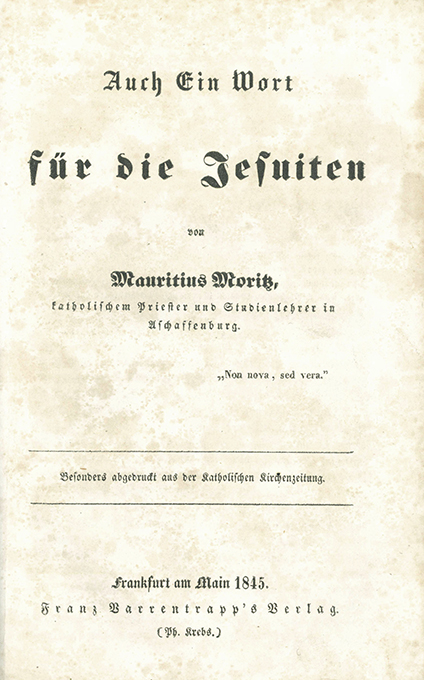 Auch Ein Wort

für die Jesuiten

von

Mauritius Moritz,
katholischem Priester und Studienlehrer in Aschaffenburg.

„Non nova, sed vera."

Besonders abgedruckt aus der Katholischen Kirchenzeitung.

Frankfurt am Main 1845.
Franz Varrentrapp's Verlag.
(Ph. Krebs.)